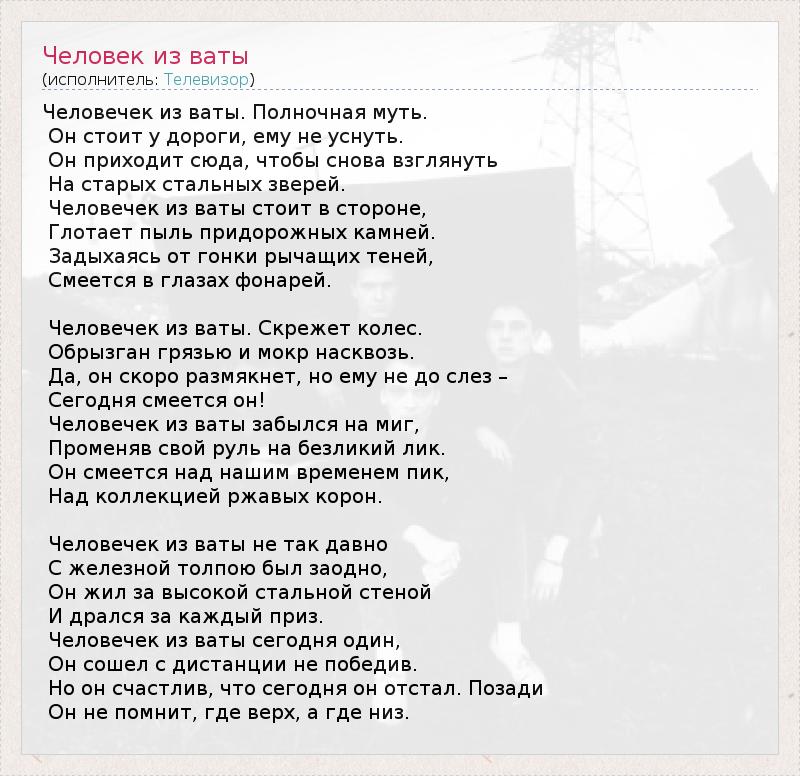 Человек из ваты
(исполнитель: Телевизор)

Человечек из ваты. Полночная муть.
Он стоит у дороги, ему не уснуть.
Он приходит сюда, чтобы снова взглянуть
На старых стальных зверей.
Человечек из ваты стоит в стороне,
Глотает пыль придорожных камней.
Задыхаясь от гонки рычащих теней,
Смеется в глазах фонарей.

Человечек из ваты. Скрежет колес.
Обрызган грязью и мокр насквозь.
Да, он скоро размякнет, но ему не до слез –
Сегодня смеется он!
Человечек из ваты забылся на миг,
Променяв свой руль на безликий лик.
Он смеется над нашим временем пик,
Над коллекцией ржавых корон.

Человечек из ваты не так давно
С железной толпою был заодно,
Он жил за высокой стальной стеной
И дрался за каждый приз.
Человечек из ваты сегодня один,
Он сошел с дистанции не победив.
Но он счастлив, что сегодня он отстал. Позади
Он не помнит, где верх, а где низ.